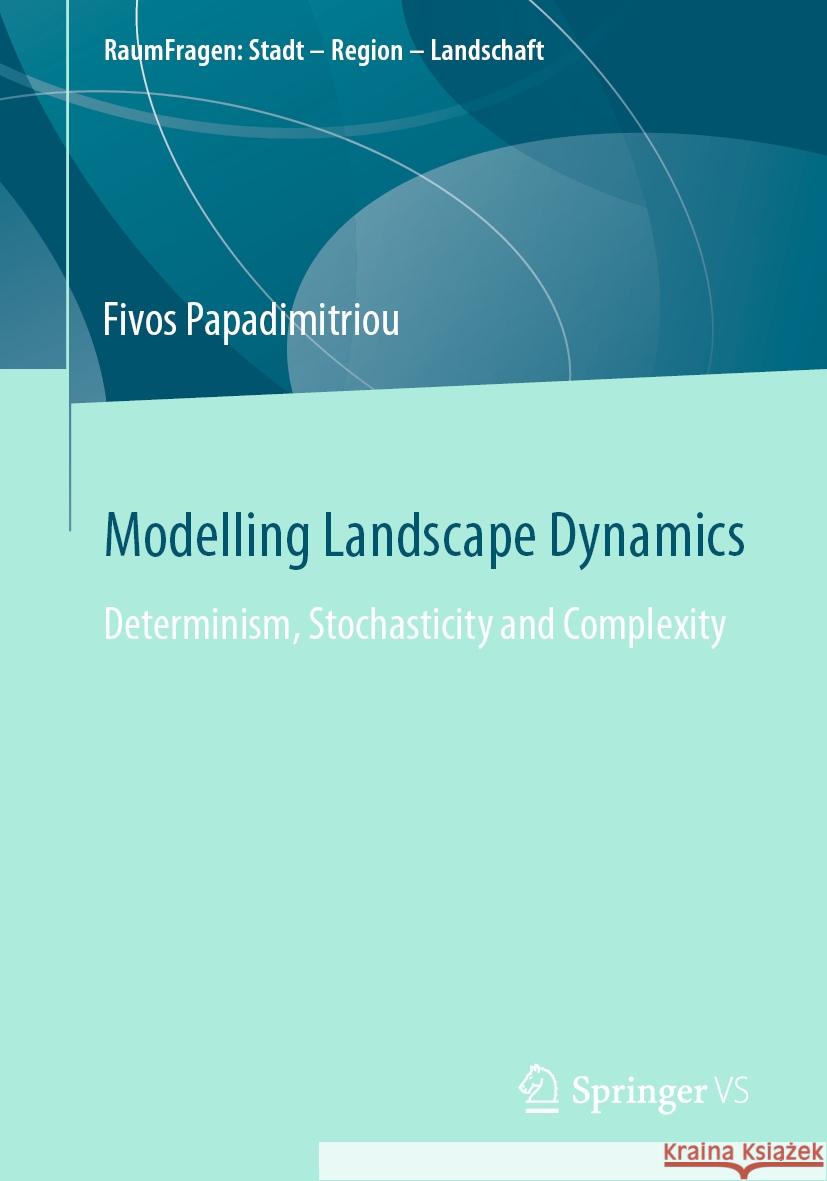 RaumFragen: Stadt – Region – Landschaft

Fivos Papadimitriou

Modelling Landscape Dynamics

Determinism, Stochasticity and Complexity

Springer VS